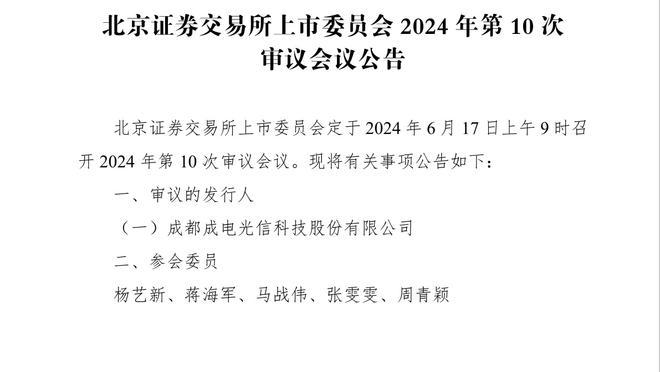 北京证券交易所上市委员会 2024 年第 10 次审议会议公告

北京证券交易所上市委员会定于 2024 年 6 月 17 日上午 9 时召开 2024 年第 10 次审议会议。现将有关事项公告如下：

一、审议的发行人

（一）成都成电光信科技股份有限公司

二、参会委员

杨艺新、蒋海军、马战伟、张雯雯、周青颖